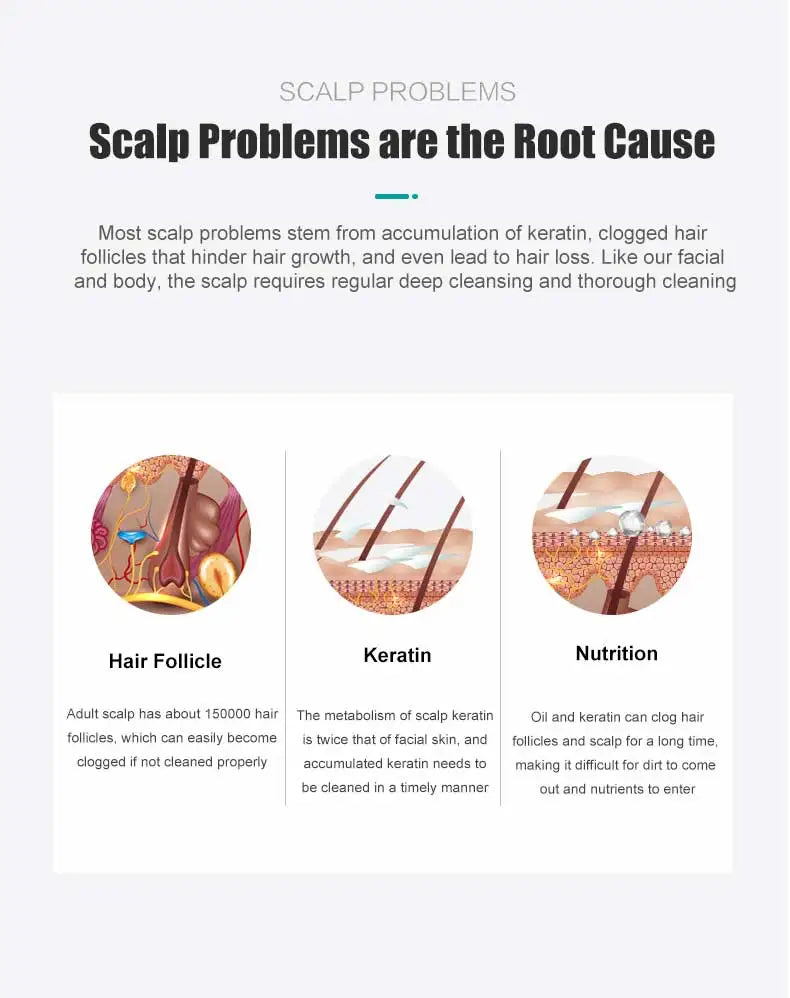 SCALP PROBLEMS

Scalp Problems are the Root Cause

Most scalp problems stem from accumulation of keratin, clogged hair follicles that hinder hair growth, and even lead to hair loss. Like our facial and body, the scalp requires regular deep cleansing and thorough cleaning

Hair Follicle

Adult scalp has about 150000 hair follicles, which can easily become clogged if not cleaned properly

Keratin

The metabolism of scalp keratin is twice that of facial skin, and accumulated keratin needs to be cleaned in a timely manner

Nutrition

Oil and keratin can clog hair follicles and scalp for a long time, making it difficult for dirt to come out and nutrients to enter